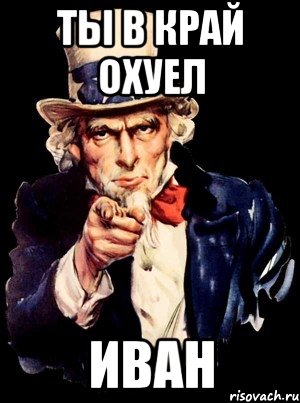 ТЫ В КРАЙ ОХУЕЛ

ИВАН

risovach.ru